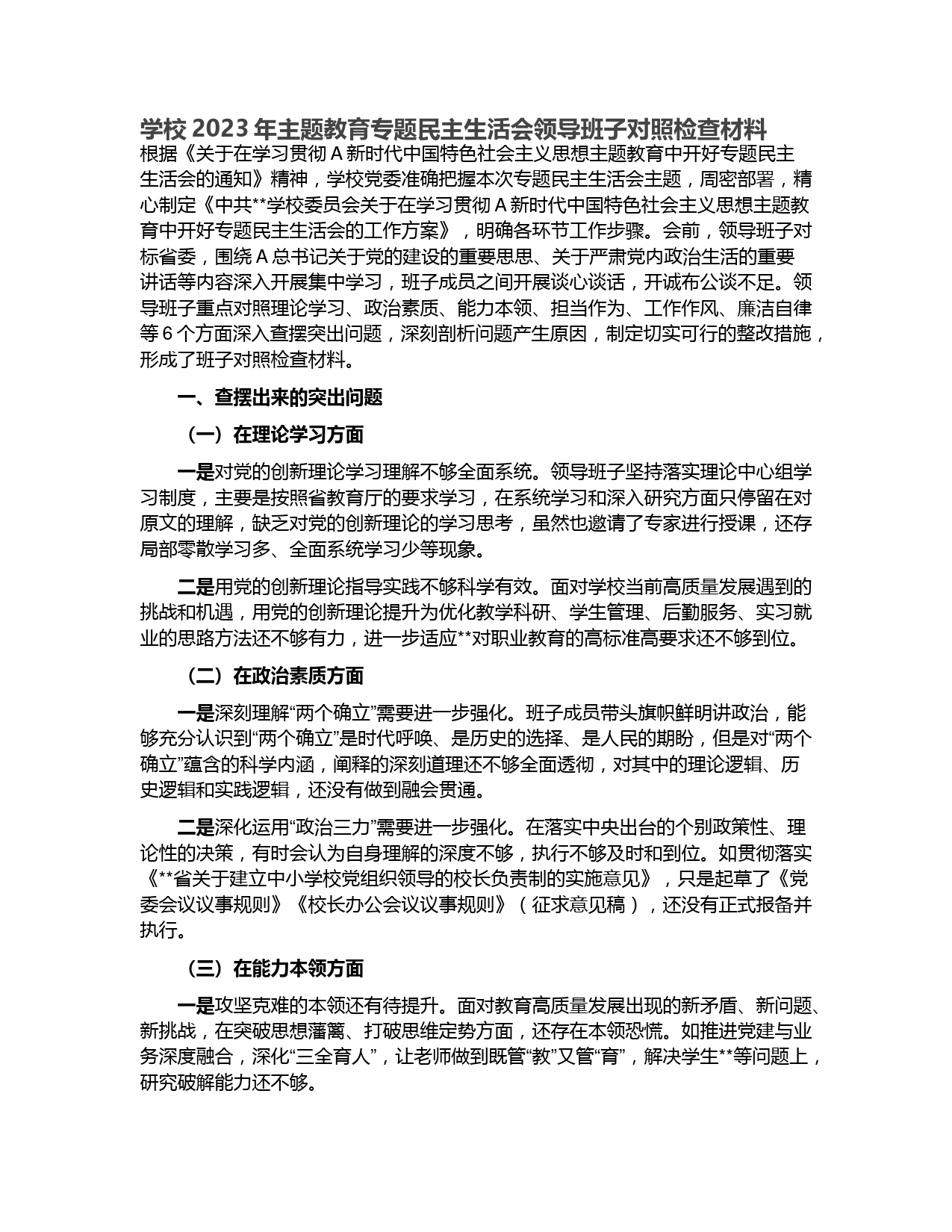 学校 2023 年主题教育专题民主生活会领导班子对照检查材料

根据《关于在学习贯彻 A 新时代中国特色社会主义思想主题教育中开好专题民主生活会的通知》精神，学校党委准确把握本次专题民主生活会主题，周密部署，精心制定《中共**学校委员会关于在学习贯彻 A 新时代中国特色社会主义思想主题教育中开好专题民主生活会的工作方案》，明确各环节工作步骤。会前，领导班子对标省委，围绕 A 总书记关于党的建设的重要思思、关于严肃党内政治生活的重要讲话等内容深入开展集中学习，班子成员之间开展谈心谈话，开诚布公谈不足。领导班子重点对照理论学习、政治素质、能力本领、担当作为、工作作风、廉洁自律等 6 个方面深入查摆突出问题，深刻剖析问题产生原因，制定切实可行的整改措施，形成了班子对照检查材料。

一、查摆出来的突出问题

（一）在理论学习方面

一是对党的创新理论学习理解不够全面系统。领导班子坚持落实理论中心组学习制度，主要是按照省教育厅的要求学习，在系统学习和深入研究方面只停留在对原文的理解，缺乏对党的创新理论的学习思考，虽然也邀请了专家进行授课，还存局部零散学习多、全面系统学习少等现象。

二是用党的创新理论指导实践不够科学有效。面对学校当前高质量发展遇到的挑战和机遇，用党的创新理论提升为优化教学科研、学生管理、后勤服务、实习就业的思路方法还不够有力，进一步适应**对职业教育的高标准高要求还不够到位。

（二）在政治素质方面

一是深刻理解“两个确立”需要进一步强化。班子成员带头旗帜鲜明讲政治，能够充分认识到“两个确立”是时代呼唤、是历史的选择、是人民的期盼，但是对“两个确立”蕴含的科学内涵，阐释的深刻道理还不够全面透彻，对其中的理论逻辑、历史逻辑和实践逻辑，还没有做到融会贯通。

二是深化运用“政治三力”需要进一步强化。在落实中央出台的个别政策性、理论性的决策，有时会认为自身理解的深度不够，执行不够及时和到位。如贯彻落实《**省关于建立中小学校党组织领导的校长负责制的实施意见》，只是起草了《党委会议议事规则》《校长办公会议议事规则》（征求意见稿），还没有正式报备并执行。

（三）在能力本领方面

一是攻坚克难的本领还有待提升。面对教育高质量发展出现的新矛盾、新问题、新挑战，在突破思想藩篱、打破思维定势方面，还存在本领恐慌。如推进党建与业务深度融合，深化“三全育人”，让老师做到既管“教”又管“育”，解决学生**等问题上，研究破解能力还不够。